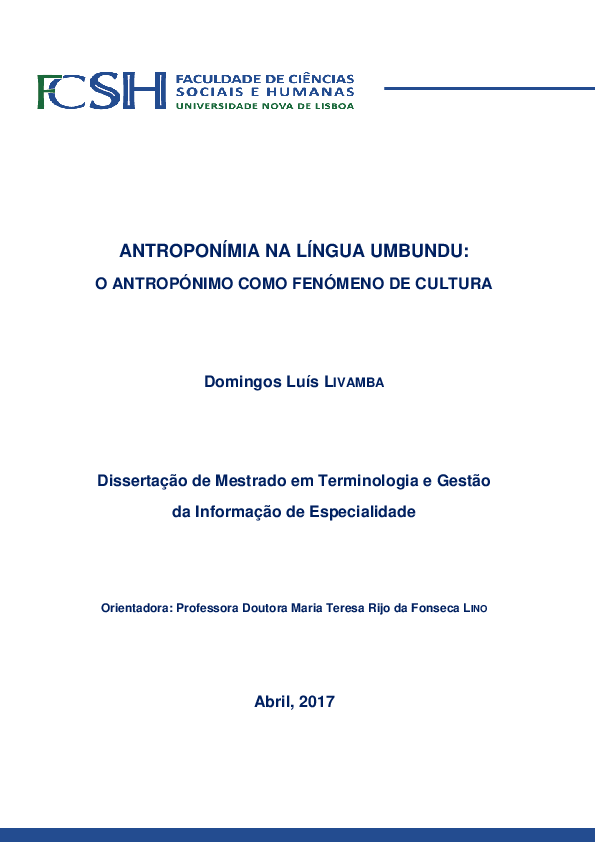 FCSH FACULDADE DE CIÊNCIAS SOCIAIS E HUMANAS UNIVERSIDADE NOVA DE LISBOA

ANTROPONÍMIA NA LÍNGUA UMBUNDU:
O ANTROPÓNIMO COMO FENÓMENO DE CULTURA

Domingos Luís LIVAMBA

Dissertação de Mestrado em Terminologia e Gestão da Informação de Especialidade

Orientadora: Professora Doutora Maria Teresa Rijo da Fonseca LINO

Abril, 2017